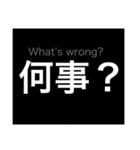 What's wrong?
何事？